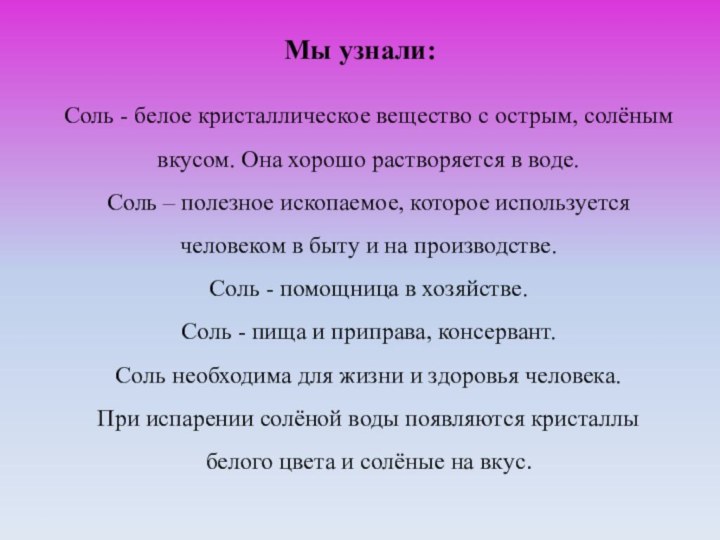 Мы узнали:

Соль - белое кристаллическое вещество с острым, солёным вкусом. Она хорошо растворяется в воде.

Соль – полезное ископаемое, которое используется человеком в быту и на производстве.

Соль - помощница в хозяйстве.

Соль - пища и приправа, консервант.

Соль необходима для жизни и здоровья человека.

При испарении солёной воды появляются кристаллы белого цвета и солёные на вкус.